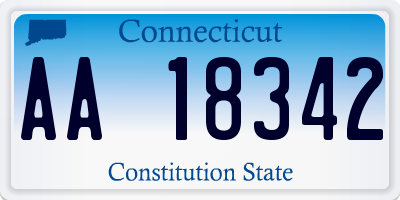 Connecticut

AA 18342

Constitution State